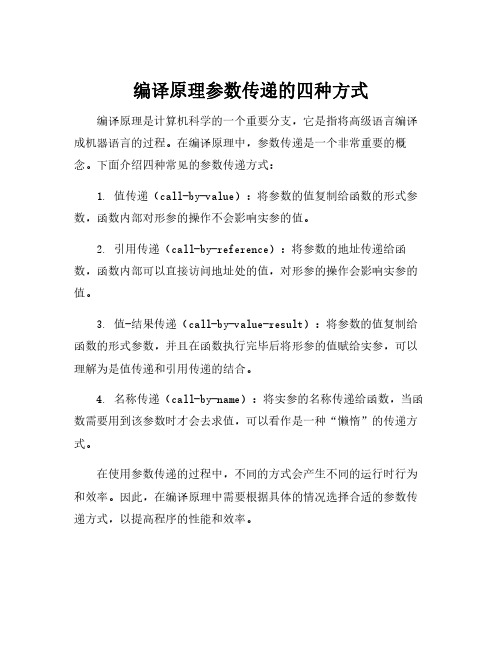 编译原理参数传递的四种方式

编译原理是计算机科学的一个重要分支，它是指将高级语言编译成机器语言的过程。在编译原理中，参数传递是一个非常重要的概念。下面介绍四种常见的参数传递方式：

1. 值传递（call-by-value）：将参数的值复制给函数的形式参数，函数内部对形参的操作不会影响实参的值。

2. 引用传递（call-by-reference）：将参数的地址传递给函数，函数内部可以直接访问地址处的值，对形参的操作会影响实参的值。

3. 值-结果传递（call-by-value-result）：将参数的值复制给函数的形式参数，并且在函数执行完毕后将形参的值赋给实参，可以理解为是值传递和引用传递的结合。

4. 名称传递（call-by-name）：将实参的名称传递给函数，当函数需要用到该参数时才会去求值，可以看作是一种“懒惰”的传递方式。

在使用参数传递的过程中，不同的方式会产生不同的运行时行为和效率。因此，在编译原理中需要根据具体的情况选择合适的参数传递方式，以提高程序的性能和效率。